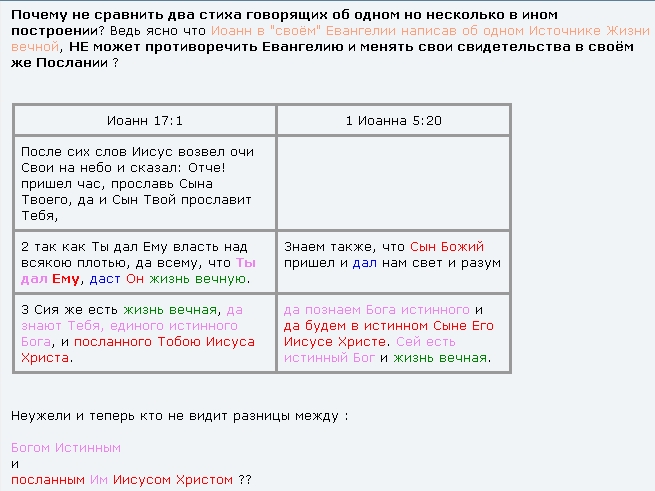 Почему не сравнить два стиха говорящих об одном но несколько в ином построении? Ведь ясно что Иоанн в "своём" Евангелии написав об одном Источнике Жизни вечной, НЕ может противоречить Евангелию и менять свои свидетельства в своём же Послании ?

| Иоанн 17:1 | 1 Иоанна 5:20 |
|---|---|
| После сих слов Иисус возвел очи Свои на небо и сказал: Отче! пришел час, прославь Сына Твоего, да и Сын Твой прославит Тебя, | |
| 2 так как Ты дал Ему власть над всякою плотью, да всему, что Ты дал Ему, даст Он жизнь вечную. | Знаем также, что Сын Божий пришел и дал нам свет и разум |
| 3 Сия же есть жизнь вечная, да знают Тебя, единого истинного Бога, и посланного Тобою Иисуса Христа. | да познаем Бога истинного и да будем в истинном Сыне Его Иисусе Христе. Сей есть истинный Бог и жизнь вечная. |

Неужели и теперь кто не видит разницы между :

Богом Истинным
и
посланным Им Иисусом Христом ??